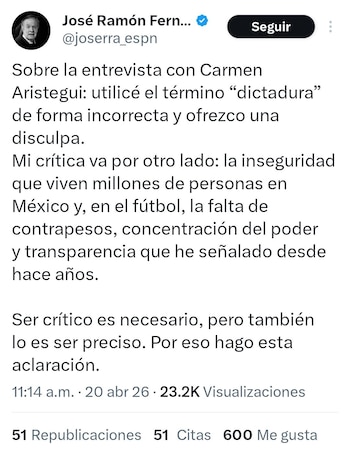 José Ramón Fern...
@joserra_espn

Seguir

Sobre la entrevista con Carmen Aristegui: utilicé el término “dictadura” de forma incorrecta y ofrezco una disculpa.
Mi crítica va por otro lado: la inseguridad que viven millones de personas en México y, en el fútbol, la falta de contrapesos, concentración del poder y transparencia que he señalado desde hace años.

Ser crítico es necesario, pero también lo es ser preciso. Por eso hago esta aclaración.

11:14 a.m. · 20 abr 26 · 23.2K Visualizaciones

51 Republicaciones 51 Citas 600 Me gusta